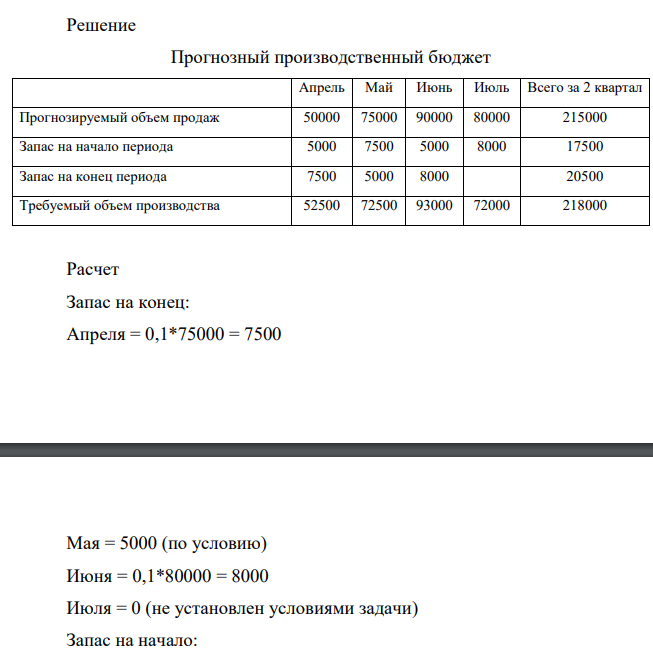 Решение

Прогнозный производственный бюджет

|  | Апрель | Май | Июнь | Июль | Всего за 2 квартал |
|---|---|---|---|---|---|
| Прогнозируемый объем продаж | 50000 | 75000 | 90000 | 80000 | 215000 |
| Запас на начало периода | 5000 | 7500 | 5000 | 8000 | 17500 |
| Запас на конец периода | 7500 | 5000 | 8000 |  | 20500 |
| Требуемый объем производства | 52500 | 72500 | 93000 | 72000 | 218000 |

Расчет

Запас на конец:

Апреля = 0,1*75000 = 7500

Мая = 5000 (по условию)

Июня = 0,1*80000 = 8000

Июля = 0 (не установлен условиями задачи)

Запас на начало: